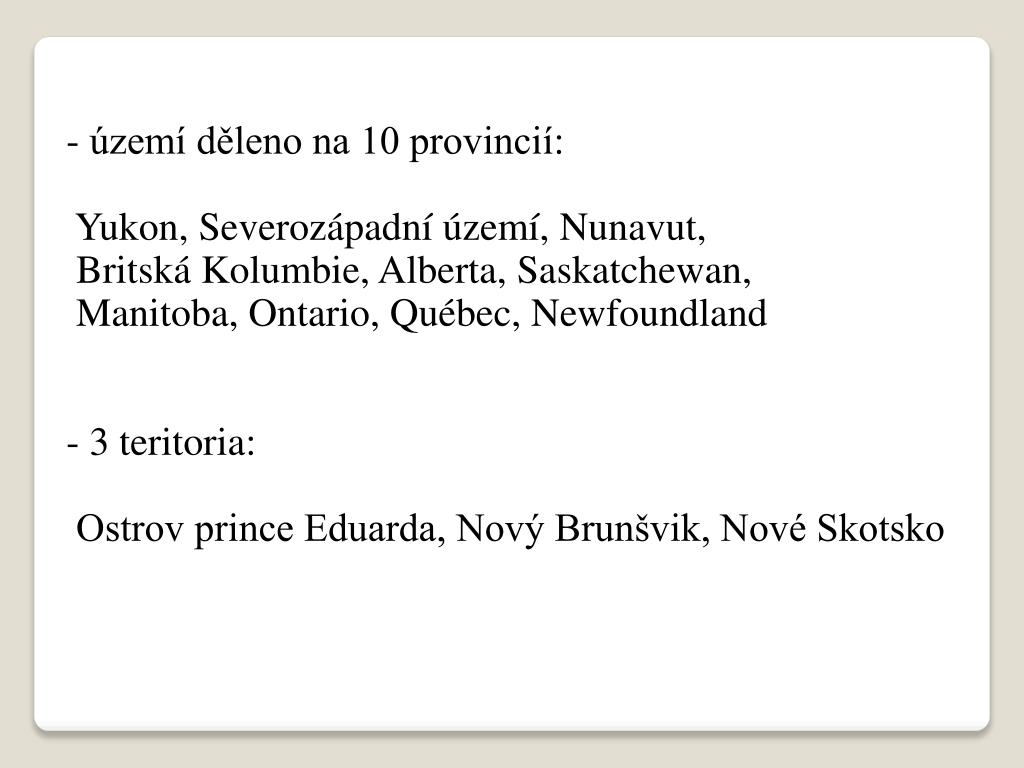 - území děleno na 10 provincií:

Yukon, Severozápadní území, Nunavut, Britská Kolumbie, Alberta, Saskatchewan, Manitoba, Ontario, Québec, Newfoundland

- 3 teritoria:

Ostrov prince Eduarda, Nový Brunšvik, Nové Skotsko